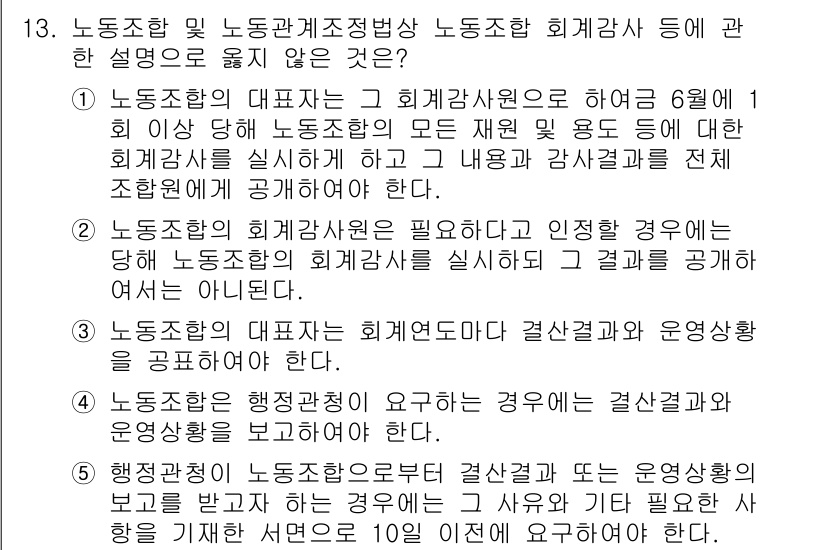 13. 노동조합 및 노동관계조정법상 노동조합 회계감사 등에 관한 설명으로 옳지 않은 것은?

① 노동조합의 대표자는 그 회계감사원으로 하여금 6월에 1회 이상 당해 노동조합의 모든 재원 및 용도 등에 대한 회계감사를 실시하게 하고 그 내용과 감사결과를 전체 조합원에게 공개하여야 한다.

② 노동조합의 회계감사원은 필요하다고 인정할 경우에는 당해 노동조합의 회계감사를 실시하되 그 결과를 공개하여서는 아니된다.

③ 노동조합의 대표자는 회계연도마다 결산결과와 운영상황을 공표하여야 한다.

④ 노동조합은 행정관청이 요구하는 경우에는 결산결과와 운영상황을 보고하여야 한다.

⑤ 행정관청이 노동조합으로부터 결산결과 또는 운영상황의 보고를 받고자 하는 경우에는 그 사유와 기타 필요한 사항을 기재한 서면으로 10일 이전에 요구하여야 한다.